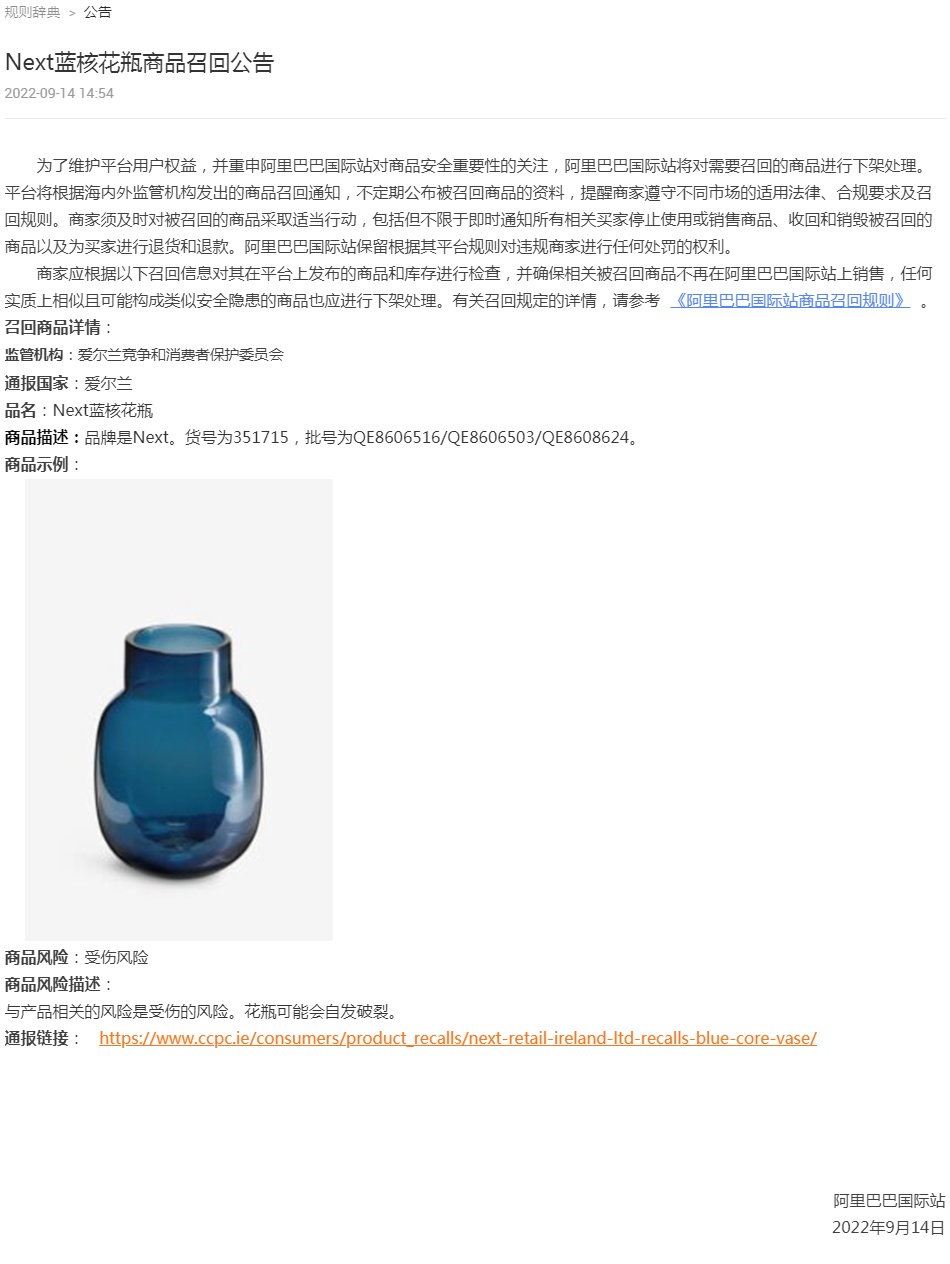 规则辞典 > 公告

Next蓝核花瓶商品召回公告

2022-09-14 14:54

为了维护平台用户权益，并重申阿里巴巴国际站对商品安全重要性的关注，阿里巴巴国际站将对需要召回的商品进行下架处理。平台将根据海内外监管机构发出的商品召回通知，不定期公布被召回商品的资料，提醒商家遵守不同市场的适用法律、合规要求及召回规则。商家须及时对被召回的商品采取适当行动，包括但不限于即时通知所有相关买家停止使用或销售商品、收回和销毁被召回的商品以及为买家进行退货和退款。阿里巴巴国际站保留根据其平台规则对违规商家进行任何处罚的权利。

商家应根据以下召回信息对其在平台上发布的商品和库存进行检查，并确保相关被召回商品不再在阿里巴巴国际站上销售，任何实质上相似且可能构成类似安全隐患的商品也应进行下架处理。有关召回规定的详情，请参考 《阿里巴巴国际站商品召回规则》 。

召回商品详情：

监管机构：爱尔兰竞争和消费者保护委员会

通报国家：爱尔兰

品名：Next蓝核花瓶

商品描述：品牌是Next。货号为351715，批号为QE8606516/QE8606503/QE8608624。

商品示例：

商品风险：受伤风险

商品风险描述：

与产品相关的风险是受伤的风险。花瓶可能会自发破裂。

通报链接： https://www.ccpc.ie/consumers/product_recalls/next-retail-ireland-ltd-recalls-blue-core-vase/

阿里巴巴国际站
2022年9月14日